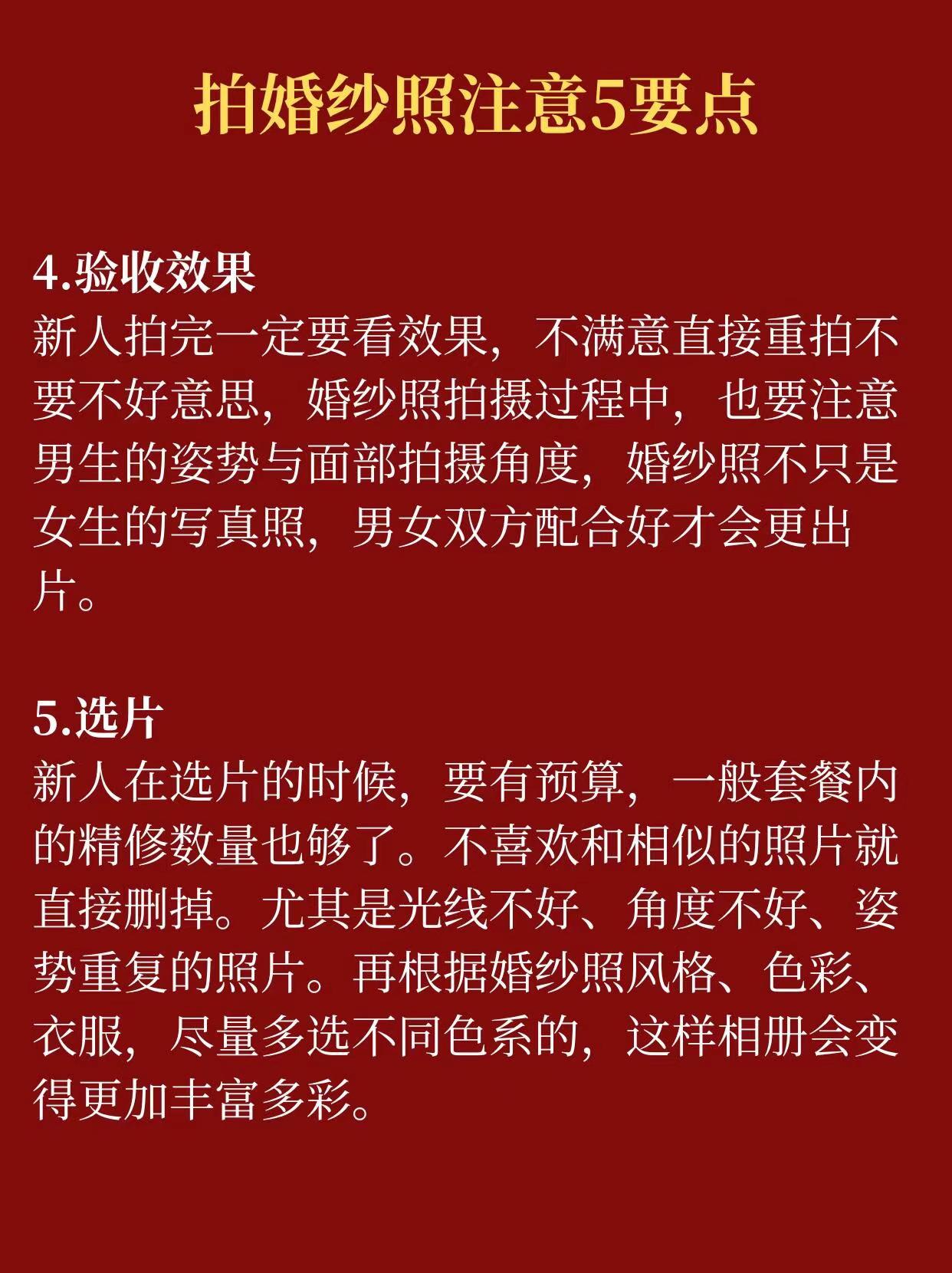 拍婚纱照注意5要点

4.验收效果

新人拍完一定要看效果，不满意直接重拍不要不好意思，婚纱照拍摄过程中，也要注意男生的姿势与面部拍摄角度，婚纱照不只是女生的写真照，男女双方配合好才会更出片。

5.选片

新人在选片的时候，要有预算，一般套餐内的精修数量也够了。不喜欢和相似的照片就直接删掉。尤其是光线不好、角度不好、姿势重复的照片。再根据婚纱照风格、色彩、衣服，尽量多选不同色系的，这样相册会变得更加丰富多彩。